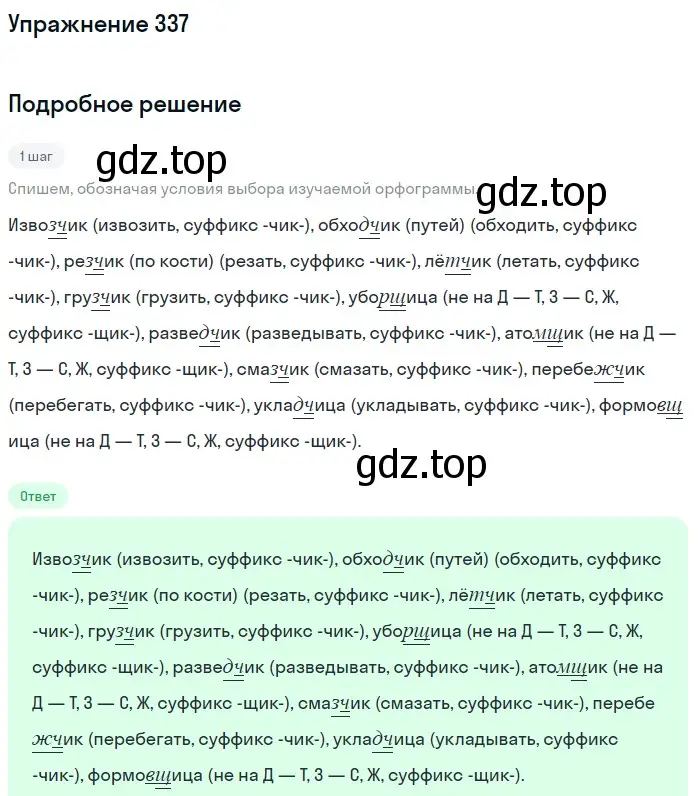 Упражнение 337

Подробное решение

1 шаг

gdz.top

Спишем, обозначая условия выбора изучаемой орфограммы.

gdz.top

Извозчик (извозить, суффикс -чик-), обходчик (путей) (обходить, суффикс -чик-), резчик (по кости) (резать, суффикс -чик-), лётчик (летать, суффикс -чик-), грузчик (грузить, суффикс -чик-), уборщица (не на Д — Т, З — С, Ж, суффикс -щик-), разведчик (разведывать, суффикс -чик-), атомщик (не на Д — Т, З — С, Ж, суффикс -щик-), смазчик (смазать, суффикс -чик-), перебежчик (перебегать, суффикс -чик-), укладчица (укладывать, суффикс -чик-), формовщица (не на Д — Т, З — С, Ж, суффикс -щик-).

gdz.top

Ответ

Извозчик (извозить, суффикс -чик-), обходчик (путей) (обходить, суффикс -чик-), резчик (по кости) (резать, суффикс -чик-), лётчик (летать, суффикс -чик-), грузчик (грузить, суффикс -чик-), уборщица (не на Д — Т, З — С, Ж, суффикс -щик-), разведчик (разведывать, суффикс -чик-), атомщик (не на Д — Т, З — С, Ж, суффикс -щик-), смазчик (смазать, суффикс -чик-), перебежчик (перебегать, суффикс -чик-), укладчица (укладывать, суффикс -чик-), формовщица (не на Д — Т, З — С, Ж, суффикс -щик-).